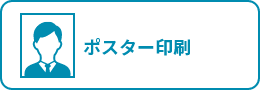 ポスター印刷